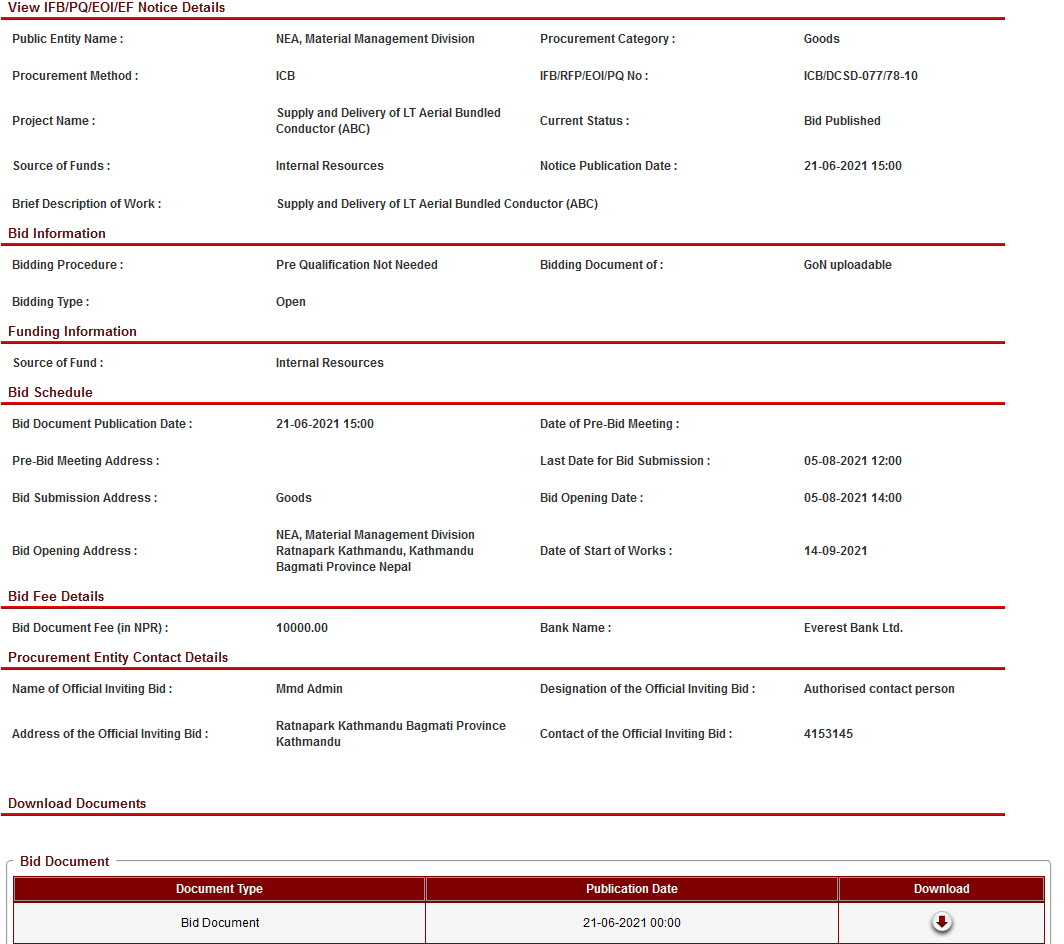 View IFB/PQ/EOI/EF Notice Details

Public Entity Name : NEA, Material Management Division
Procurement Category : Goods
Procurement Method : ICB
IFB/RFP/EOI/PQ No : ICB/DCSD-077/78-10
Project Name : Supply and Delivery of LT Aerial Bundled Conductor (ABC)
Current Status : Bid Published
Source of Funds : Internal Resources
Notice Publication Date : 21-06-2021 15:00
Brief Description of Work : Supply and Delivery of LT Aerial Bundled Conductor (ABC)

Bid Information

Bidding Procedure : Pre Qualification Not Needed
Bidding Document of : GoN uploadable
Bidding Type : Open

Funding Information

Source of Fund : Internal Resources

Bid Schedule

Bid Document Publication Date : 21-06-2021 15:00
Date of Pre-Bid Meeting :
Pre-Bid Meeting Address :
Last Date for Bid Submission : 05-08-2021 12:00
Bid Submission Address : Goods
Bid Opening Date : 05-08-2021 14:00
Bid Opening Address : NEA, Material Management Division Ratnapark Kathmandu, Kathmandu Bagmati Province Nepal
Date of Start of Works : 14-09-2021

Bid Fee Details

Bid Document Fee (in NPR) : 10000.00
Bank Name : Everest Bank Ltd.

Procurement Entity Contact Details

Name of Official Inviting Bid : Mmd Admin
Designation of the Official Inviting Bid : Authorised contact person
Address of the Official Inviting Bid : Ratnapark Kathmandu Bagmati Province Kathmandu
Contact of the Official Inviting Bid : 4153145

Download Documents

Bid Document

| Document Type | Publication Date | Download |
|---|---|---|
| Bid Document | 21-06-2021 00:00 | |